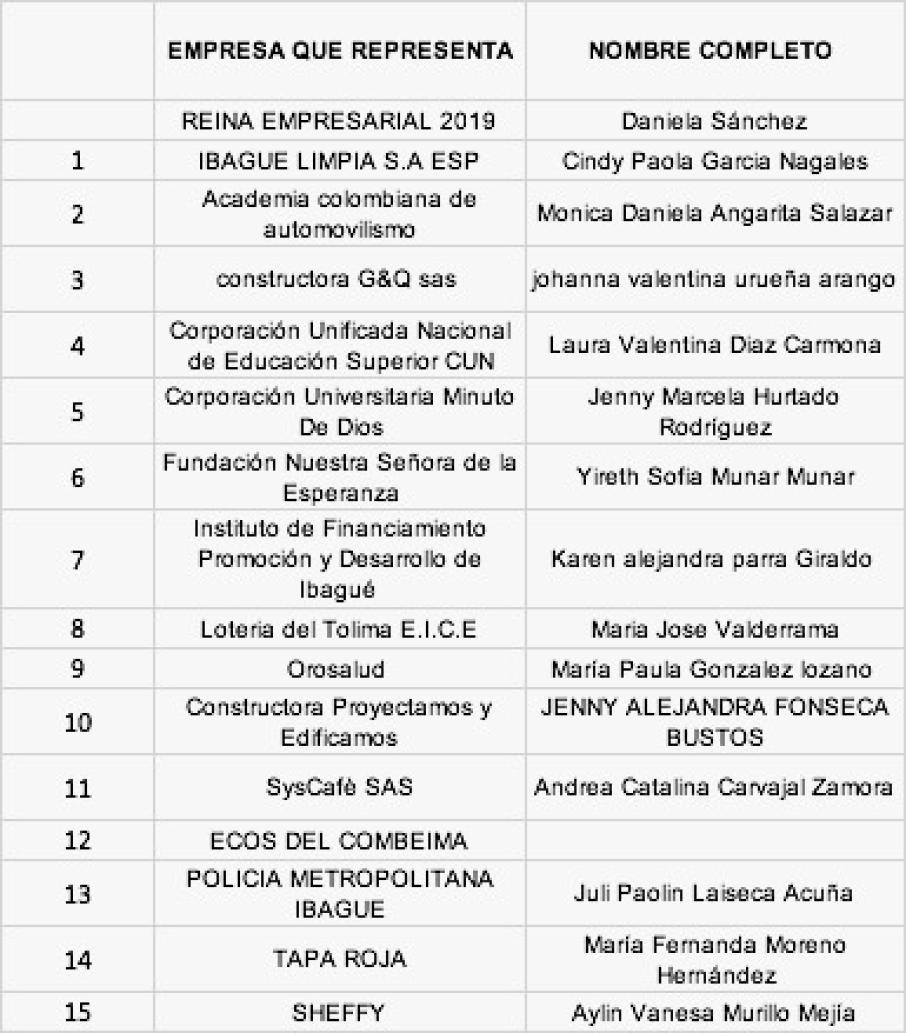 |  | EMPRESA QUE REPRESENTA | NOMBRE COMPLETO |
|---|---|---|
|  | REINA EMPRESARIAL 2019 | Daniela Sánchez |
| 1 | IBAGUE LIMPIA S.A ESP | Cindy Paola Garcia Nagales |
| 2 | Academia colombiana de automovilismo | Monica Daniela Angarita Salazar |
| 3 | constructora G&Q sas | johanna valentina urueña arango |
| 4 | Corporación Unificada Nacional de Educación Superior CUN | Laura Valentina Diaz Carmona |
| 5 | Corporación Universitaria Minuto De Dios | Jenny Marcela Hurtado Rodríguez |
| 6 | Fundación Nuestra Señora de la Esperanza | Yireth Sofia Munar Munar |
| 7 | Instituto de Financiamiento Promoción y Desarrollo de Ibagué | Karen alejandra parra Giraldo |
| 8 | Loteria del Tolima E.I.C.E | Maria Jose Valderrama |
| 9 | Orosalud | María Paula Gonzalez lozano |
| 10 | Constructora Proyectamos y Edificamos | JENNY ALEJANDRA FONSECA BUSTOS |
| 11 | SysCafè SAS | Andrea Catalina Carvajal Zamora |
| 12 | ECOS DEL COMBEIMA |  |
| 13 | POLICIA METROPOLITANA IBAGUE | Juli Paolin Laiseca Acuña |
| 14 | TAPA ROJA | María Fernanda Moreno Hernández |
| 15 | SHEFFY | Aylin Vanesa Murillo Mejía |